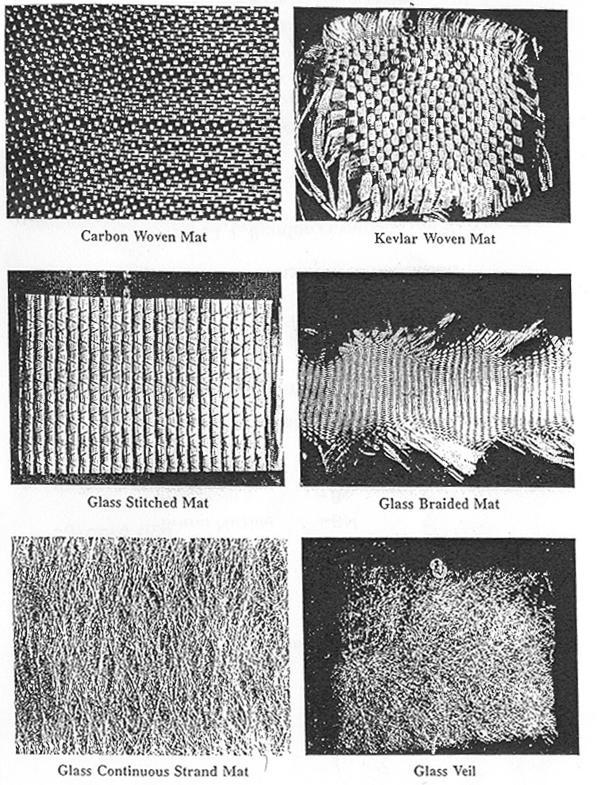 Carbon Woven Mat

Kevlar Woven Mat

Glass Stitched Mat

Glass Braided Mat

Glass Continuous Strand Mat

Glass Veil